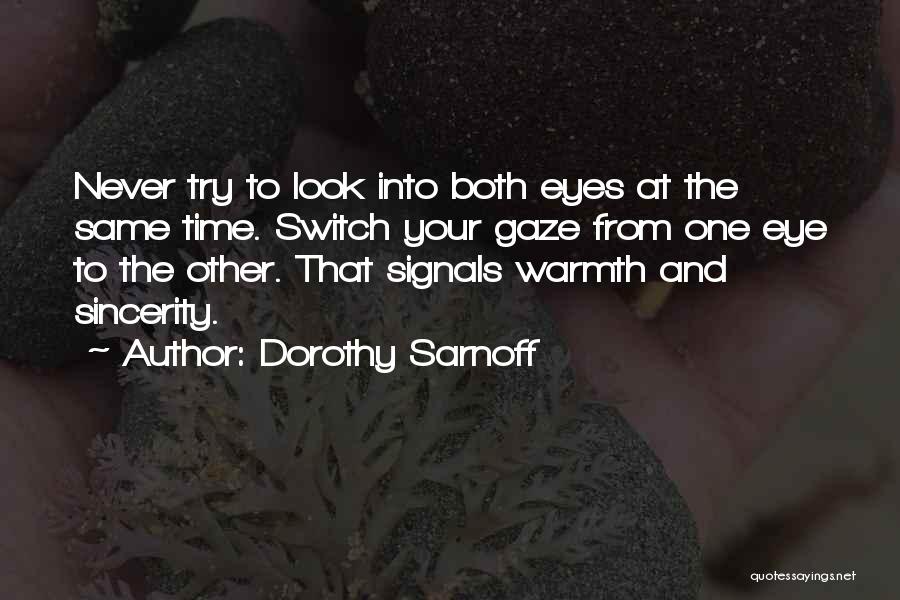 Never try to look into both eyes at the same time. Switch your gaze from one eye to the other. That signals warmth and sincerity.

~ Author: Dorothy Sarnoff

quotessayings.net